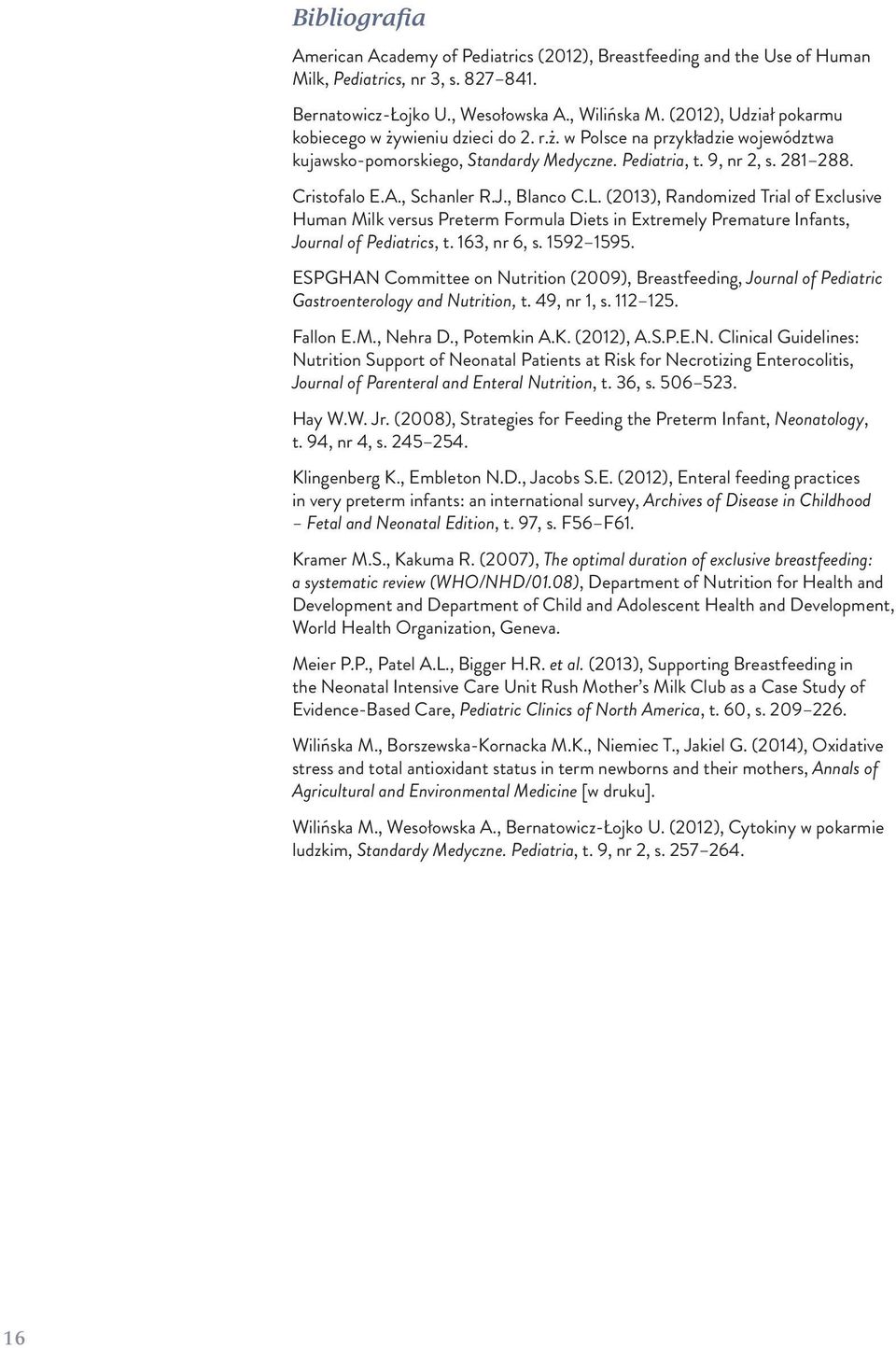 Bibliografia

American Academy of Pediatrics (2012), Breastfeeding and the Use of Human Milk, Pediatrics, nr 3, s. 827–841.

Bernatowicz-Łojko U., Wesołowska A., Wilińska M. (2012), Udział pokarmu kobiecego w żywieniu dzieci do 2. r.ż. w Polsce na przykładzie województwa kujawsko-pomorskiego, Standardy Medyczne. Pediatria, t. 9, nr 2, s. 281–288.

Cristofalo E.A., Schanler R.J., Blanco C.L. (2013), Randomized Trial of Exclusive Human Milk versus Preterm Formula Diets in Extremely Premature Infants, Journal of Pediatrics, t. 163, nr 6, s. 1592–1595.

ESPGHAN Committee on Nutrition (2009), Breastfeeding, Journal of Pediatric Gastroenterology and Nutrition, t. 49, nr 1, s. 112–125.

Fallon E.M., Nehra D., Potemkin A.K. (2012), A.S.P.E.N. Clinical Guidelines: Nutrition Support of Neonatal Patients at Risk for Necrotizing Enterocolitis, Journal of Parenteral and Enteral Nutrition, t. 36, s. 506–523.

Hay W.W. Jr. (2008), Strategies for Feeding the Preterm Infant, Neonatology, t. 94, nr 4, s. 245–254.

Klingenberg K., Embleton N.D., Jacobs S.E. (2012), Enteral feeding practices in very preterm infants: an international survey, Archives of Disease in Childhood – Fetal and Neonatal Edition, t. 97, s. F56–F61.

Kramer M.S., Kakuma R. (2007), The optimal duration of exclusive breastfeeding: a systematic review (WHO/NHD/01.08), Department of Nutrition for Health and Development and Department of Child and Adolescent Health and Development, World Health Organization, Geneva.

Meier P.P., Patel A.L., Bigger H.R. et al. (2013), Supporting Breastfeeding in the Neonatal Intensive Care Unit Rush Mother's Milk Club as a Case Study of Evidence-Based Care, Pediatric Clinics of North America, t. 60, s. 209–226.

Wilińska M., Borszewska-Kornacka M.K., Niemiec T., Jakiel G. (2014), Oxidative stress and total antioxidant status in term newborns and their mothers, Annals of Agricultural and Environmental Medicine [w druku].

Wilińska M., Wesołowska A., Bernatowicz-Łojko U. (2012), Cytokiny w pokarmie ludzkim, Standardy Medyczne. Pediatria, t. 9, nr 2, s. 257–264.

16